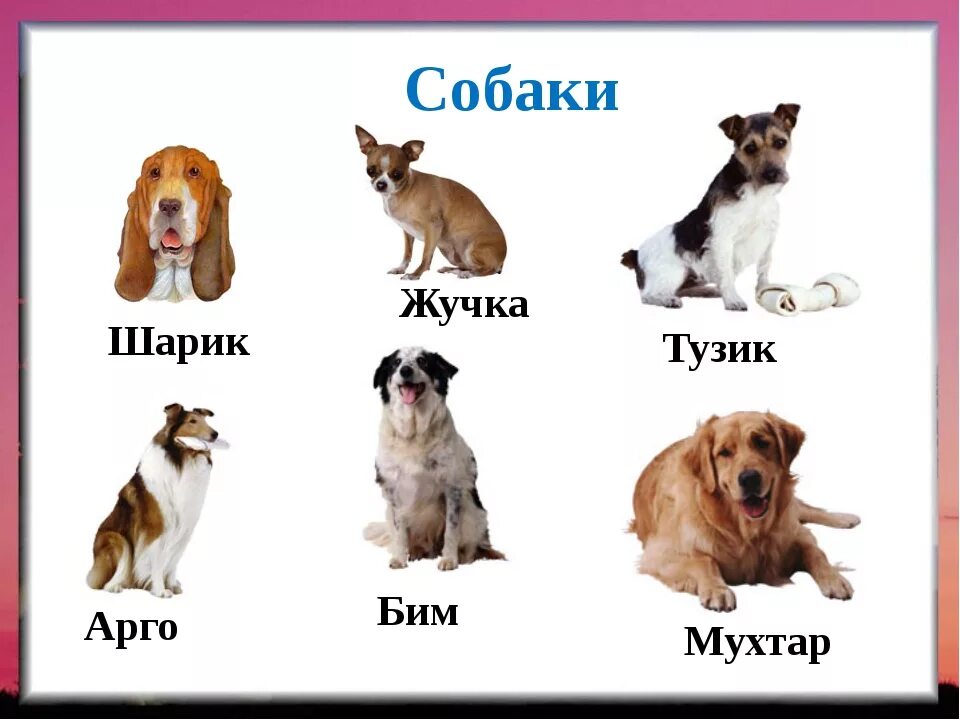 Собаки

Шарик

Жучка

Тузик

Арго

Бим

Мухтар